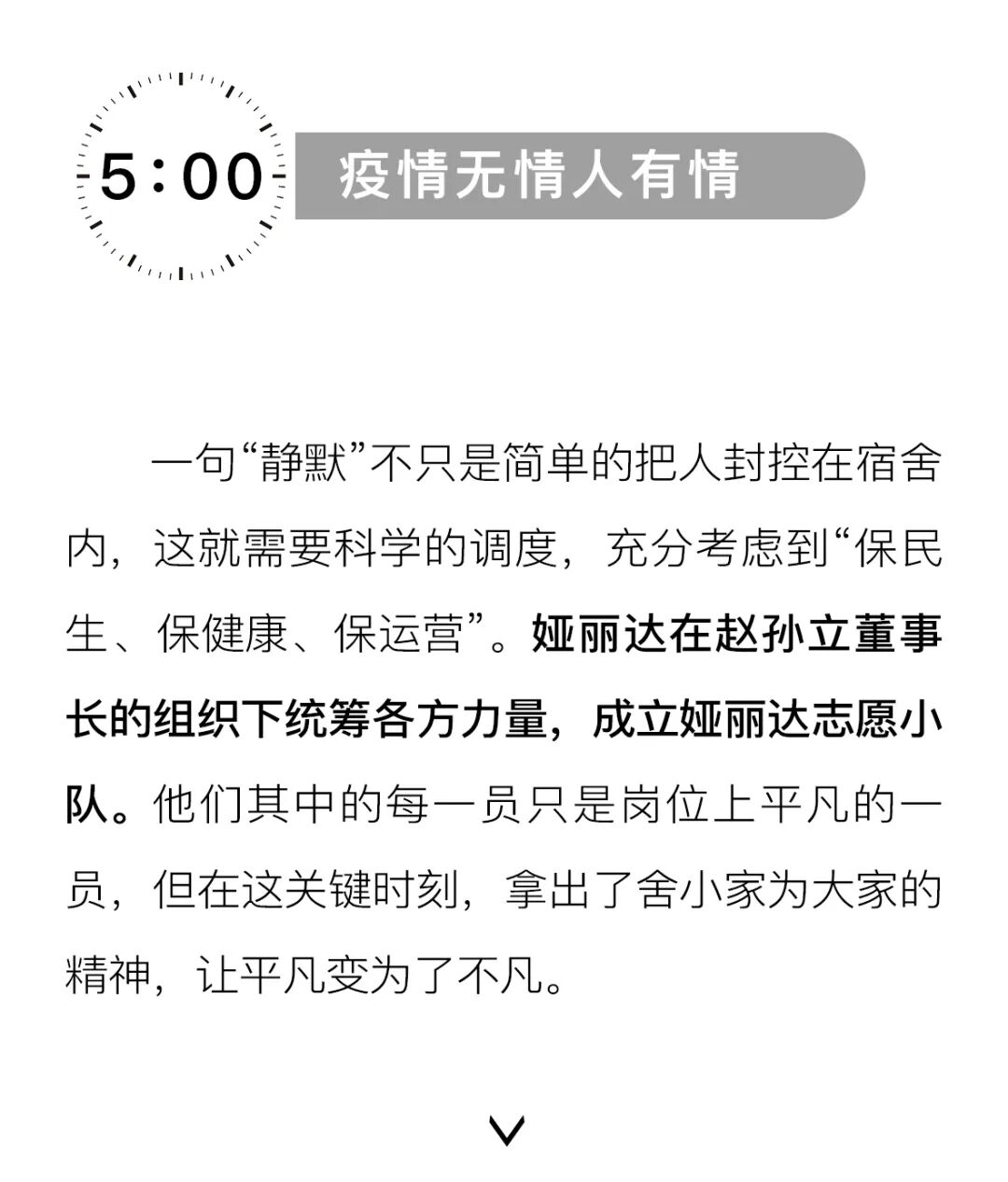 5:00 疫情无情人有情

一句“静默”不只是简单的把人封控在宿舍内，这就需要科学的调度，充分考虑到“保民生、保健康、保运营”。娅丽达在赵孙立董事长的组织下统筹各方力量，成立娅丽达志愿小队。他们其中的每一员只是岗位上平凡的一员，但在这关键时刻，拿出了舍小家为大家的精神，让平凡变为了不凡。